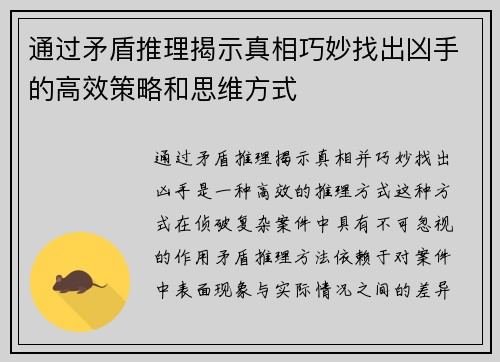 通过矛盾推理揭示真相巧妙找出凶手的高效策略和思维方式

通过矛盾推理揭示真相并巧妙找出凶手是一种高效的推理方式这种方式在侦破复杂案件中具有不可忽视的作用矛盾推理方法依赖于对案件中表面现象与实际情况之间的差异